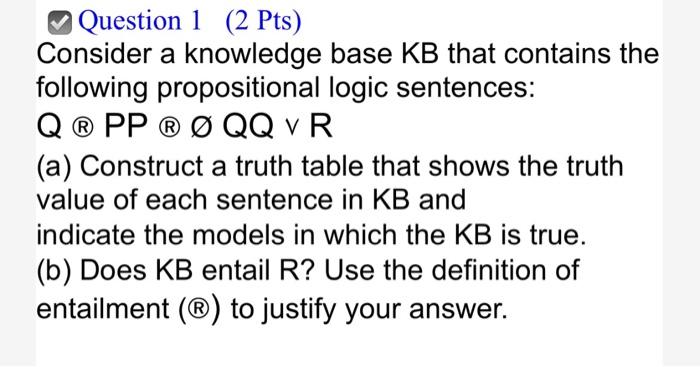 Question 1 (2 Pts)

Consider a knowledge base KB that contains the following propositional logic sentences:

Q ® PP ® Ø QQ ∨ R

(a) Construct a truth table that shows the truth value of each sentence in KB and indicate the models in which the KB is true.

(b) Does KB entail R? Use the definition of entailment (®) to justify your answer.